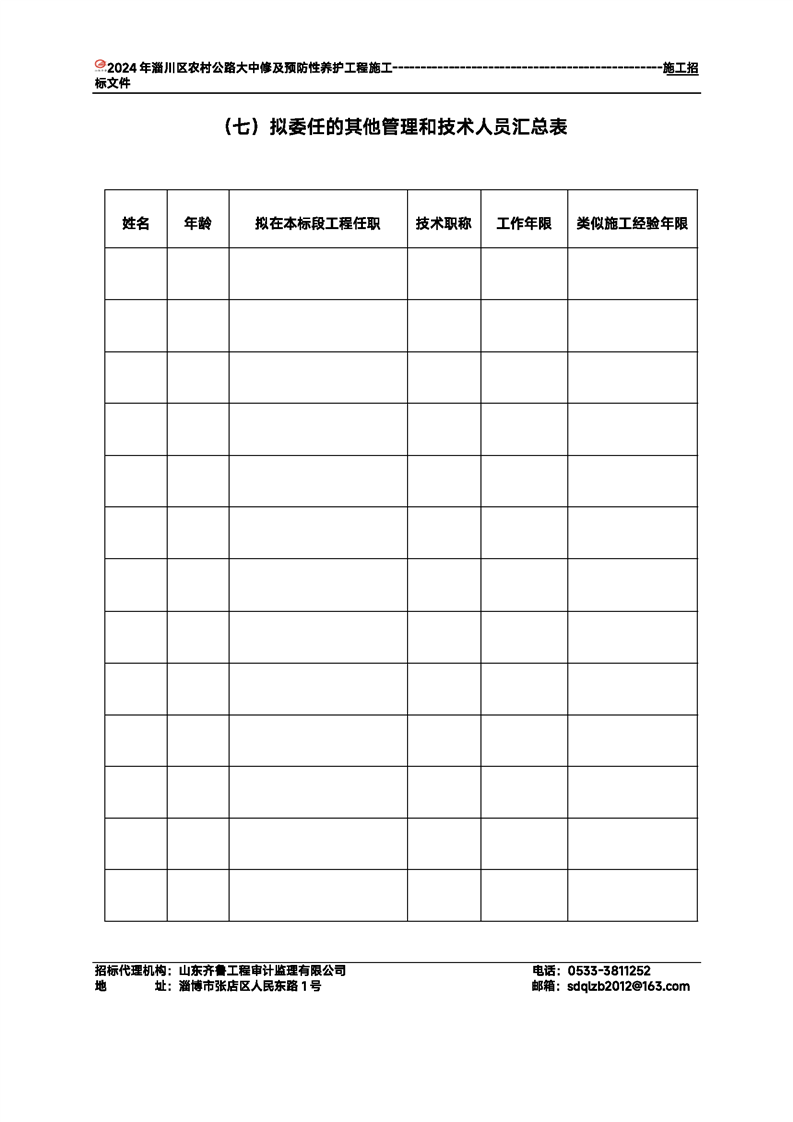 2024年淄川区农村公路大中修及预防性养护工程施工------------------------------------------------施工招标文件

（七）拟委任的其他管理和技术人员汇总表

| 姓名 | 年龄 | 拟在本标段工程任职 | 技术职称 | 工作年限 | 类似施工经验年限 |
|---|---|---|---|---|---|
| | | | | | |
| | | | | | |
| | | | | | |
| | | | | | |
| | | | | | |
| | | | | | |
| | | | | | |
| | | | | | |
| | | | | | |
| | | | | | |
| | | | | | |
| | | | | | |
| | | | | | |

招标代理机构：山东齐鲁工程审计监理有限公司 电话：0533-3811252
地 址：淄博市张店区人民东路1号 邮箱：sdqlzb2012@163.com